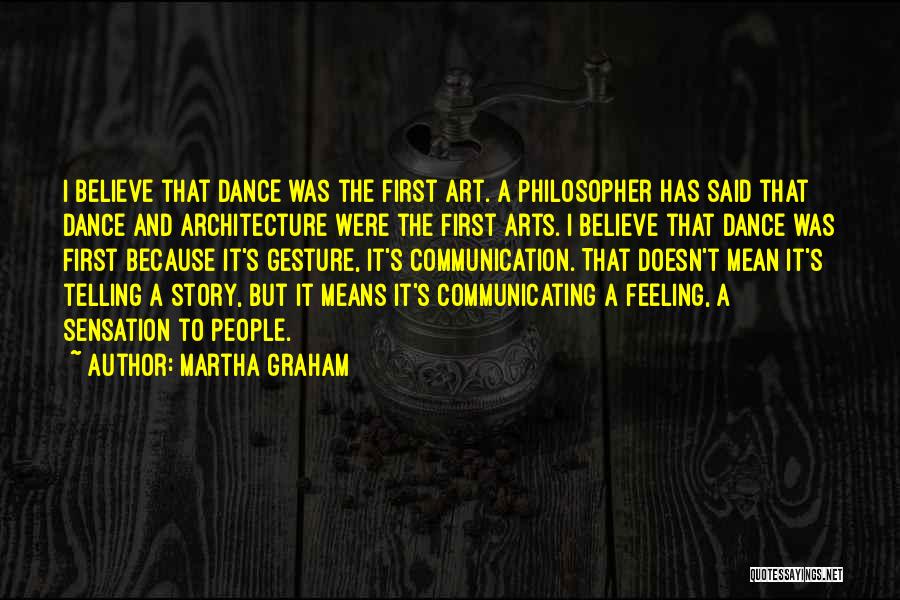 I BELIEVE THAT DANCE WAS THE FIRST ART. A PHILOSOPHER HAS SAID THAT DANCE AND ARCHITECTURE WERE THE FIRST ARTS. I BELIEVE THAT DANCE WAS FIRST BECAUSE IT'S GESTURE, IT'S COMMUNICATION. THAT DOESN'T MEAN IT'S TELLING A STORY, BUT IT MEANS IT'S COMMUNICATING A FEELING, A SENSATION TO PEOPLE.

~ AUTHOR: MARTHA GRAHAM

QUOTESSAYINGS.NET